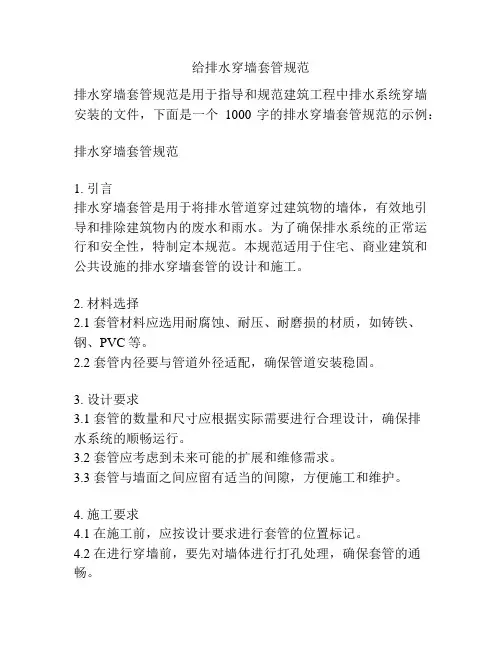 给排水穿墙套管规范

排水穿墙套管规范是用于指导和规范建筑工程中排水系统穿墙安装的文件，下面是一个 1000 字的排水穿墙套管规范的示例：

排水穿墙套管规范

1. 引言
排水穿墙套管是用于将排水管道穿过建筑物的墙体，有效地引导和排除建筑物内的废水和雨水。为了确保排水系统的正常运行和安全性，特制定本规范。本规范适用于住宅、商业建筑和公共设施的排水穿墙套管的设计和施工。

2. 材料选择
2.1 套管材料应选用耐腐蚀、耐压、耐磨损的材质，如铸铁、钢、PVC 等。
2.2 套管内径要与管道外径适配，确保管道安装稳固。

3. 设计要求
3.1 套管的数量和尺寸应根据实际需要进行合理设计，确保排水系统的顺畅运行。
3.2 套管应考虑到未来可能的扩展和维修需求。
3.3 套管与墙面之间应留有适当的间隙，方便施工和维护。

4. 施工要求
4.1 在施工前，应按设计要求进行套管的位置标记。
4.2 在进行穿墙前，要先对墙体进行打孔处理，确保套管的通畅。